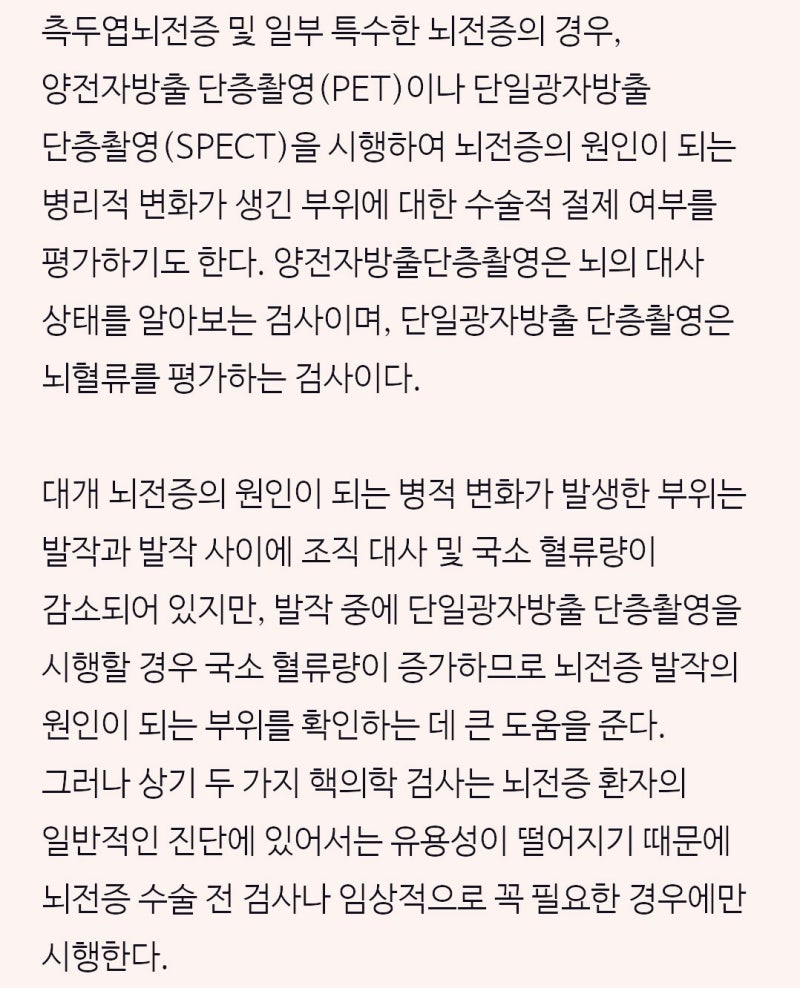 측두엽뇌전증 및 일부 특수한 뇌전증의 경우, 양전자방출 단층촬영(PET)이나 단일광자방출 단층촬영(SPECT)을 시행하여 뇌전증의 원인이 되는 병리적 변화가 생긴 부위에 대한 수술적 절제 여부를 평가하기도 한다. 양전자방출단층촬영은 뇌의 대사 상태를 알아보는 검사이며, 단일광자방출 단층촬영은 뇌혈류를 평가하는 검사이다.

대개 뇌전증의 원인이 되는 병적 변화가 발생한 부위는 발작과 발작 사이에 조직 대사 및 국소 혈류량이 감소되어 있지만, 발작 중에 단일광자방출 단층촬영을 시행할 경우 국소 혈류량이 증가하므로 뇌전증 발작의 원인이 되는 부위를 확인하는 데 큰 도움을 준다. 그러나 상기 두 가지 핵의학 검사는 뇌전증 환자의 일반적인 진단에 있어서는 유용성이 떨어지기 때문에 뇌전증 수술 전 검사나 임상적으로 꼭 필요한 경우에만 시행한다.